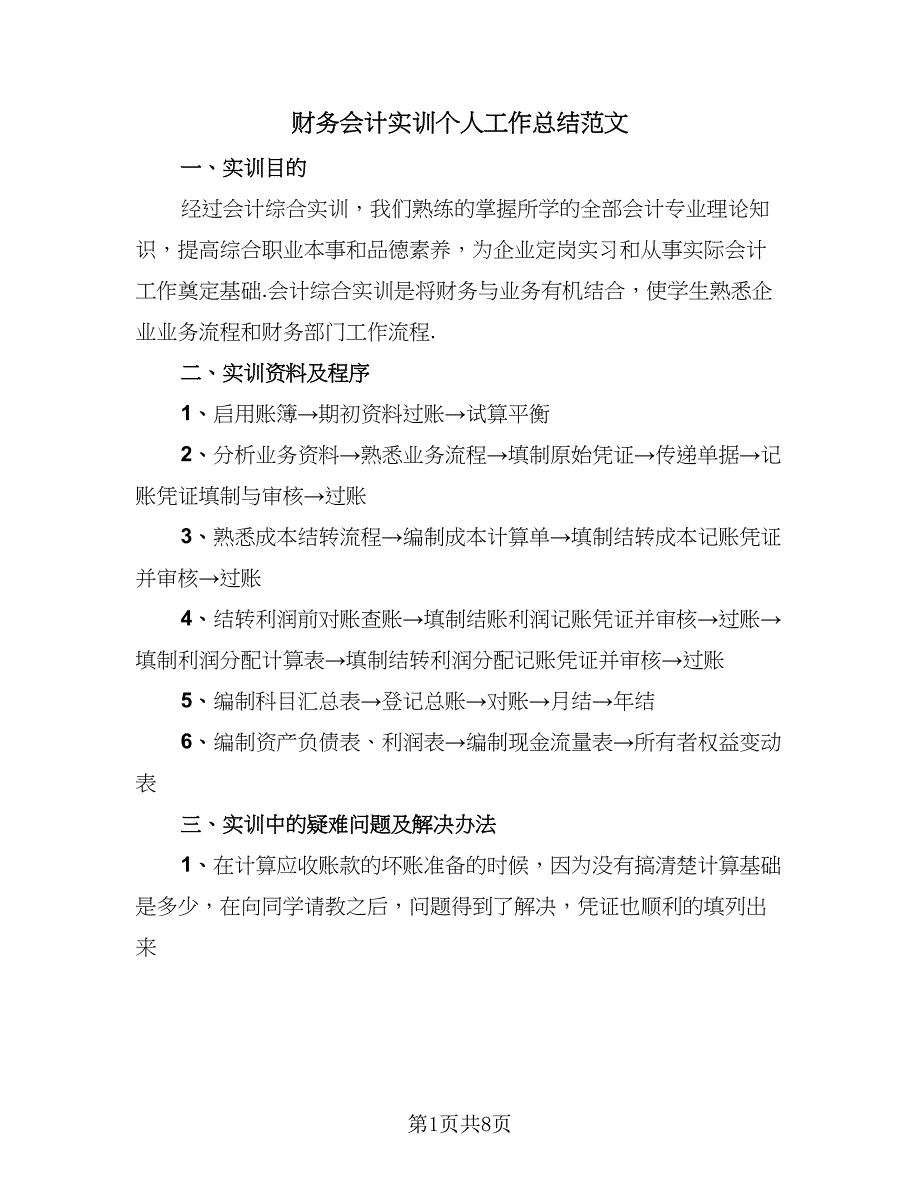 财务会计实训个人工作总结范文

一、实训目的

经过会计综合实训，我们熟练的掌握所学的全部会计专业理论知识，提高综合职业本事和品德素养，为企业定岗实习和从事实际会计工作奠定基础.会计综合实训是将财务与业务有机结合，使学生熟悉企业业务流程和财务部门工作流程.

二、实训资料及程序

1、启用账簿→期初资料过账→试算平衡

2、分析业务资料→熟悉业务流程→填制原始凭证→传递单据→记账凭证填制与审核→过账

3、熟悉成本结转流程→编制成本计算单→填制结转成本记账凭证并审核→过账

4、结转利润前对账查账→填制结账利润记账凭证并审核→过账→填制利润分配计算表→填制结转利润分配记账凭证并审核→过账

5、编制科目汇总表→登记总账→对账→月结→年结

6、编制资产负债表、利润表→编制现金流量表→所有者权益变动表

三、实训中的疑难问题及解决办法

1、在计算应收账款的坏账准备的时候，因为没有搞清楚计算基础是多少，在向同学请教之后，问题得到了解决，凭证也顺利的填列出来

第1页共8页